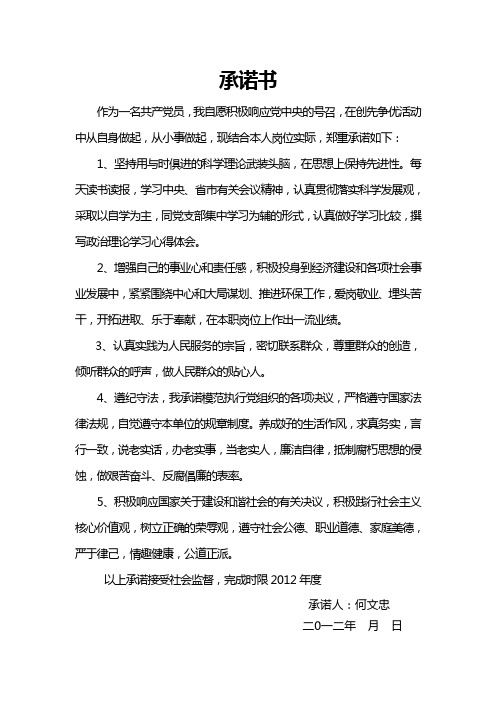 承诺书

作为一名共产党员，我自愿积极响应党中央的号召，在创先争优活动中从自身做起，从小事做起，现结合本人岗位实际，郑重承诺如下：

1、坚持用与时俱进的科学理论武装头脑，在思想上保持先进性。每天读书读报，学习中央、省市有关会议精神，认真贯彻落实科学发展观，采取以自学为主，同党支部集中学习为辅的形式，认真做好学习比较，撰写政治理论学习心得体会。

2、增强自己的事业心和责任感，积极投身到经济建设和各项社会事业发展中，紧紧围绕中心和大局谋划、推进环保工作，爱岗敬业、埋头苦干，开拓进取、乐于奉献，在本职岗位上作出一流业绩。

3、认真实践为人民服务的宗旨，密切联系群众，尊重群众的创造，倾听群众的呼声，做人民群众的贴心人。

4、遵纪守法，我承诺模范执行党组织的各项决议，严格遵守国家法律法规，自觉遵守本单位的规章制度。养成好的生活作风，求真务实，言行一致，说老实话，办老实事，当老实人，廉洁自律，抵制腐朽思想的侵蚀，做艰苦奋斗、反腐倡廉的表率。

5、积极响应国家关于建设和谐社会的有关决议，积极践行社会主义核心价值观，树立正确的荣辱观，遵守社会公德、职业道德、家庭美德，严于律己，情趣健康，公道正派。

以上承诺接受社会监督，完成时限 2012 年度

承诺人：何文忠

二0一二年　月　日